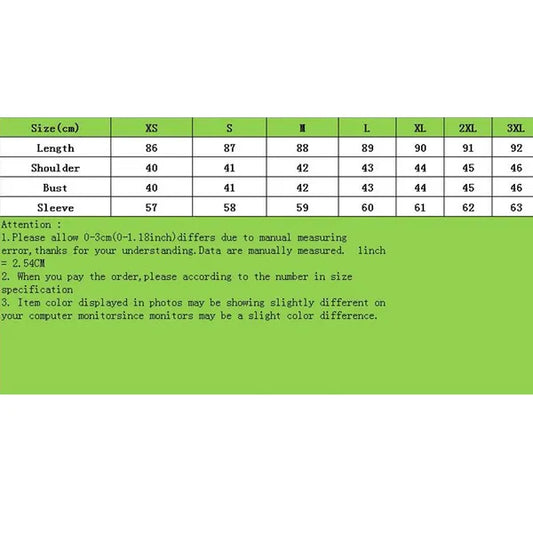 | Size(cm) | XS | S | M | L | XL | 2XL | 3XL |
|---|---|---|---|---|---|---|---|
| Length | 86 | 87 | 88 | 89 | 90 | 91 | 92 |
| Shoulder | 40 | 41 | 42 | 43 | 44 | 45 | 46 |
| Bust | 40 | 41 | 42 | 43 | 44 | 45 | 46 |
| Sleeve | 57 | 58 | 59 | 60 | 61 | 62 | 63 |

Attention :
1.Please allow 0-3cm(0-1.18inch)differs due to manual measuring error,thanks for your understanding.Data are manually measured. 1inch = 2.54CM
2. When you pay the order,please according to the number in size specification
3. Item color displayed in photos may be showing slightly different on your computer monitorsince monitors may be a slight color difference.